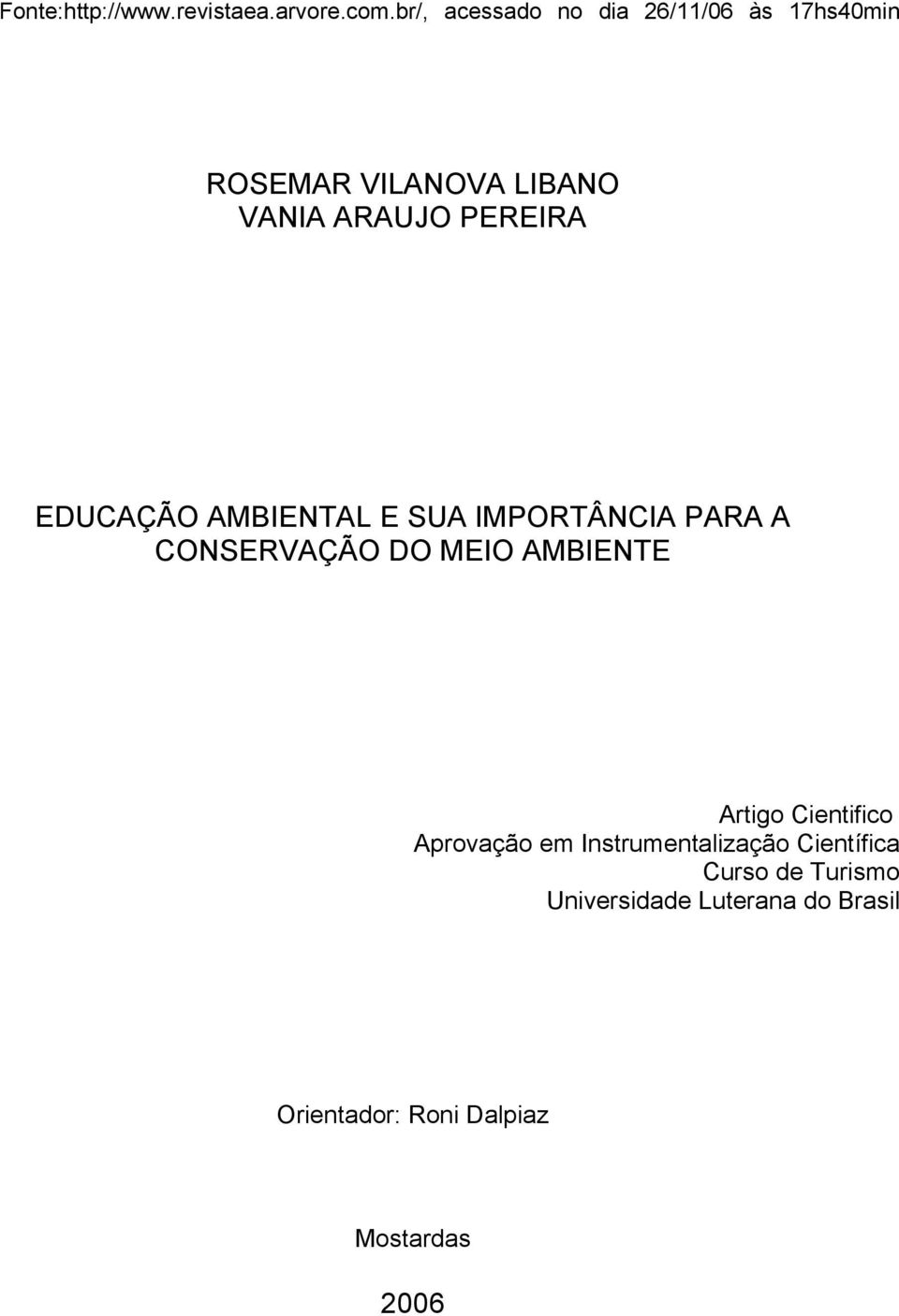 Fonte:http://www.revistaea.arvore.com.br/, acessado no dia 26/11/06 às 17hs40min

ROSEMAR VILANOVA LIBANO
VANIA ARAUJO PEREIRA

EDUCAÇÃO AMBIENTAL E SUA IMPORTÂNCIA PARA A CONSERVAÇÃO DO MEIO AMBIENTE

Artigo Cientifico
Aprovação em Instrumentalização Científica
Curso de Turismo
Universidade Luterana do Brasil

Orientador: Roni Dalpiaz

Mostardas

2006